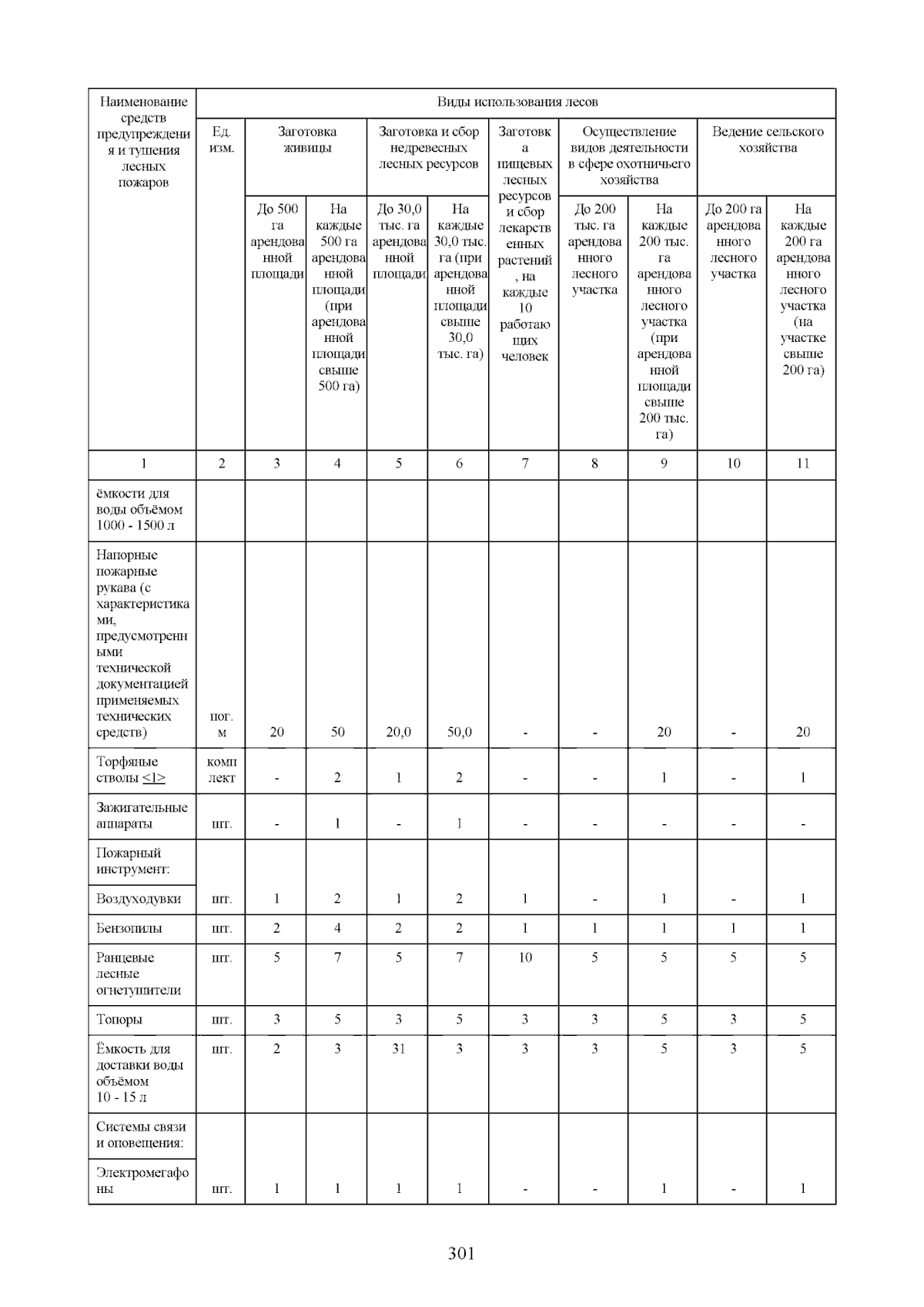 | Наименование средств предупреждения и тушения лесных пожаров | Виды использования лесов | | | | | | | | | |
|---|---|---|---|---|---|---|---|---|---|---|
| | Ед. изм. | Заготовка живицы | | Заготовка и сбор недревесных лесных ресурсов | | Заготовка пищевых лесных ресурсов и сбор лекарственных растений, на каждые 10 работающих человек | Осуществление видов деятельности в сфере охотничьего хозяйства | | Ведение сельского хозяйства | |
| | | До 500 га арендованной площади | На каждые 500 га арендованной площади (при арендованной площади свыше 500 га) | До 30,0 тыс. га арендованной площади | На каждые 30,0 тыс. га (при арендованной площади свыше 30,0 тыс. га) | | До 200 тыс. га арендованного лесного участка | На каждые 200 тыс. га арендованного лесного участка (при арендованной площади свыше 200 тыс. га) | До 200 га арендованного лесного участка | На каждые 200 га арендованного лесного участка (на участке свыше 200 га) |
| 1 | 2 | 3 | 4 | 5 | 6 | 7 | 8 | 9 | 10 | 11 |
| ёмкости для воды объёмом 1000 - 1500 л | | | | | | | | | | |
| Напорные пожарные рукава (с характеристиками, предусмотренными технической документацией применяемых технических средств) | пог. м | 20 | 50 | 20,0 | 50,0 | - | - | 20 | - | 20 |
| Торфяные стволы <1> | комплект | - | 2 | 1 | 2 | - | - | 1 | - | 1 |
| Зажигательные аппараты | шт. | - | 1 | - | 1 | - | - | - | - | - |
| Пожарный инструмент: | | | | | | | | | | |
| Воздуходувки | шт. | 1 | 2 | 1 | 2 | 1 | - | 1 | - | 1 |
| Бензопилы | шт. | 2 | 4 | 2 | 2 | 1 | 1 | 1 | 1 | 1 |
| Ранцевые лесные огнетушители | шт. | 5 | 7 | 5 | 7 | 10 | 5 | 5 | 5 | 5 |
| Топоры | шт. | 3 | 5 | 3 | 5 | 3 | 3 | 5 | 3 | 5 |
| Ёмкость для доставки воды объёмом 10 - 15 л | шт. | 2 | 3 | 31 | 3 | 3 | 3 | 5 | 3 | 5 |
| Системы связи и оповещения: | | | | | | | | | | |
| Электромегафоны | шт. | 1 | 1 | 1 | 1 | - | - | 1 | - | 1 |

301